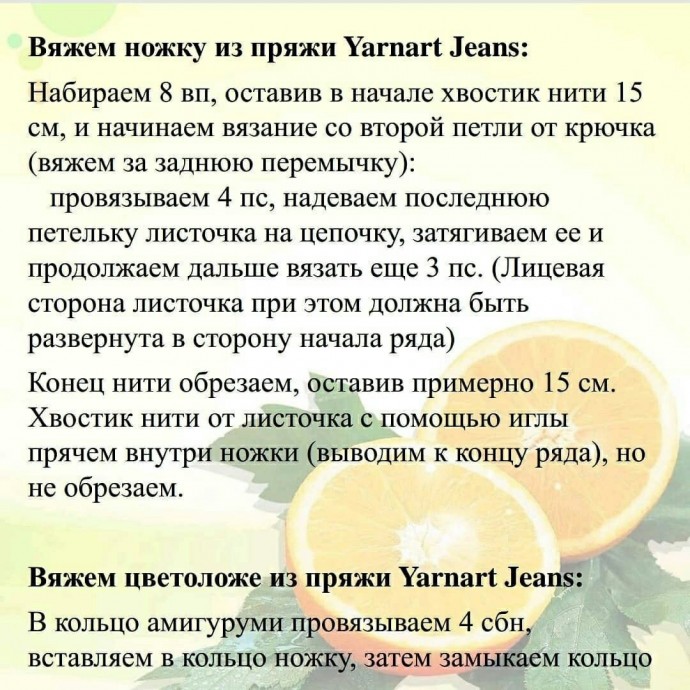 **Вяжем ножку из пряжи Yarnart Jeans:**

Набираем 8 вп, оставив в начале хвостик нити 15 см, и начинаем вязание со второй петли от крючка (вяжем за заднюю перемычку):

провязываем 4 пс, надеваем последнюю петельку листочка на цепочку, затягиваем ее и продолжаем дальше вязать еще 3 пс. (Лицевая сторона листочка при этом должна быть развернута в сторону начала ряда)

Конец нити обрезаем, оставив примерно 15 см. Хвостик нити от листочка с помощью иглы прячем внутри ножки (выводим к концу ряда), но не обрезаем.

**Вяжем цветоложе из пряжи Yarnart Jeans:**

В кольцо амигуруми провязываем 4 сбн, вставляем в кольцо ножку, затем замыкаем кольцо